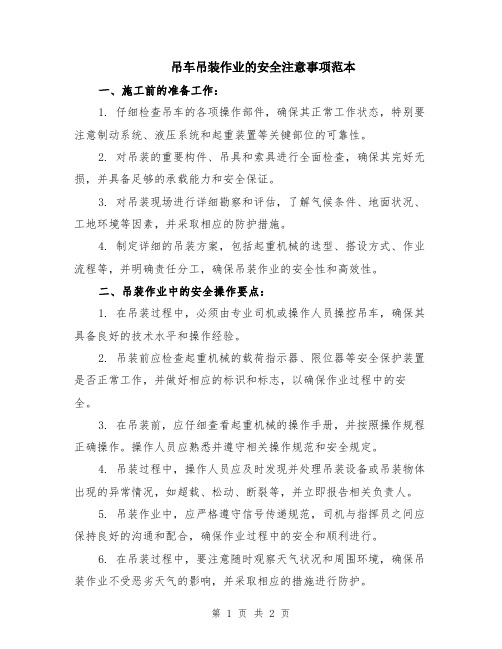 吊车吊装作业的安全注意事项范本

一、施工前的准备工作：

1. 仔细检查吊车的各项操作部件，确保其正常工作状态，特别要注意制动系统、液压系统和起重装置等关键部位的可靠性。

2. 对吊装的重要构件、吊具和索具进行全面检查，确保其完好无损，并具备足够的承载能力和安全保证。

3. 对吊装现场进行详细勘察和评估，了解气候条件、地面状况、工地环境等因素，并采取相应的防护措施。

4. 制定详细的吊装方案，包括起重机械的选型、搭设方式、作业流程等，并明确责任分工，确保吊装作业的安全性和高效性。

二、吊装作业中的安全操作要点：

1. 在吊装过程中，必须由专业司机或操作人员操控吊车，确保其具备良好的技术水平和操作经验。

2. 吊装前应检查起重机械的载荷指示器、限位器等安全保护装置是否正常工作，并做好相应的标识和标志，以确保作业过程中的安全。

3. 在吊装前，应仔细查看起重机械的操作手册，并按照操作规程正确操作。操作人员应熟悉并遵守相关操作规范和安全规定。

4. 吊装过程中，操作人员应及时发现并处理吊装设备或吊装物体出现的异常情况，如超载、松动、断裂等，并立即报告相关负责人。

5. 吊装作业中，应严格遵守信号传递规范，司机与指挥员之间应保持良好的沟通和配合，确保作业过程中的安全和顺利进行。

6. 在吊装过程中，要注意随时观察天气状况和周围环境，确保吊装作业不受恶劣天气的影响，并采取相应的措施进行防护。

第 1 页 共 2 页